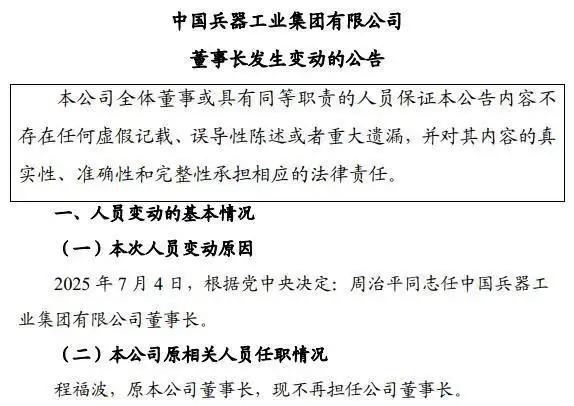 中国兵器工业集团有限公司

董事长发生变动的公告

本公司全体董事或具有同等职责的人员保证本公告内容不存在任何虚假记载、误导性陈述或者重大遗漏，并对其内容的真实性、准确性和完整性承担相应的法律责任。

一、人员变动的基本情况

（一）本次人员变动原因

2025年7月4日，根据党中央决定：周治平同志任中国兵器工业集团有限公司董事长。

（二）本公司原相关人员任职情况

程福波，原本公司董事长，现不再担任公司董事长。